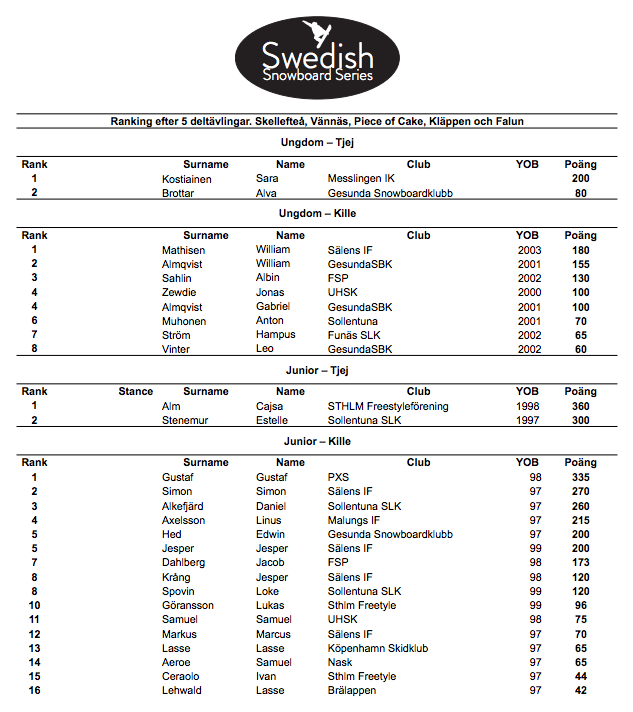 Swedish
Snowboard Series

Ranking efter 5 deltävlingar. Skellefteå, Vännäs, Piece of Cake, Kläppen och Falun

Ungdom – Tjej

| Rank | Surname | Name | Club | YOB | Poäng |
|---|---|---|---|---|---|
| 1 | Kostiainen | Sara | Messlingen IK | | 200 |
| 2 | Brottar | Alva | Gesunda Snowboardklubb | | 80 |

Ungdom – Kille

| Rank | Surname | Name | Club | YOB | Poäng |
|---|---|---|---|---|---|
| 1 | Mathisen | William | Sälens IF | 2003 | 180 |
| 2 | Almqvist | William | GesundaSBK | 2001 | 155 |
| 3 | Sahlin | Albin | FSP | 2002 | 130 |
| 4 | Zewdie | Jonas | UHSK | 2000 | 100 |
| 4 | Almqvist | Gabriel | GesundaSBK | 2001 | 100 |
| 6 | Muhonen | Anton | Sollentuna | 2001 | 70 |
| 7 | Ström | Hampus | Funäs SLK | 2002 | 65 |
| 8 | Vinter | Leo | GesundaSBK | 2002 | 60 |

Junior – Tjej

| Rank | Stance | Surname | Name | Club | YOB | Poäng |
|---|---|---|---|---|---|---|
| 1 | | Alm | Cajsa | STHLM Freestyleförening | 1998 | 360 |
| 2 | | Stenemur | Estelle | Sollentuna SLK | 1997 | 300 |

Junior – Kille

| Rank | Surname | Name | Club | YOB | Poäng |
|---|---|---|---|---|---|
| 1 | Gustaf | Gustaf | PXS | 98 | 335 |
| 2 | Simon | Simon | Sälens IF | 97 | 270 |
| 3 | Alkefjärd | Daniel | Sollentuna SLK | 97 | 260 |
| 4 | Axelsson | Linus | Malungs IF | 97 | 215 |
| 5 | Hed | Edwin | Gesunda Snowboardklubb | 97 | 200 |
| 5 | Jesper | Jesper | Sälens IF | 99 | 200 |
| 7 | Dahlberg | Jacob | FSP | 98 | 173 |
| 8 | Krång | Jesper | Sälens IF | 98 | 120 |
| 8 | Spovin | Loke | Sollentuna SLK | 99 | 120 |
| 10 | Göransson | Lukas | Sthlm Freetyle | 99 | 96 |
| 11 | Samuel | Samuel | UHSK | 98 | 75 |
| 12 | Markus | Marcus | Sälens IF | 97 | 70 |
| 13 | Lasse | Lasse | Köpenhamn Skidklub | 97 | 65 |
| 14 | Aeroe | Samuel | Nask | 97 | 65 |
| 15 | Ceraolo | Ivan | Sthlm Freetyle | 97 | 44 |
| 16 | Lehwald | Lasse | Brälappen | 97 | 42 |